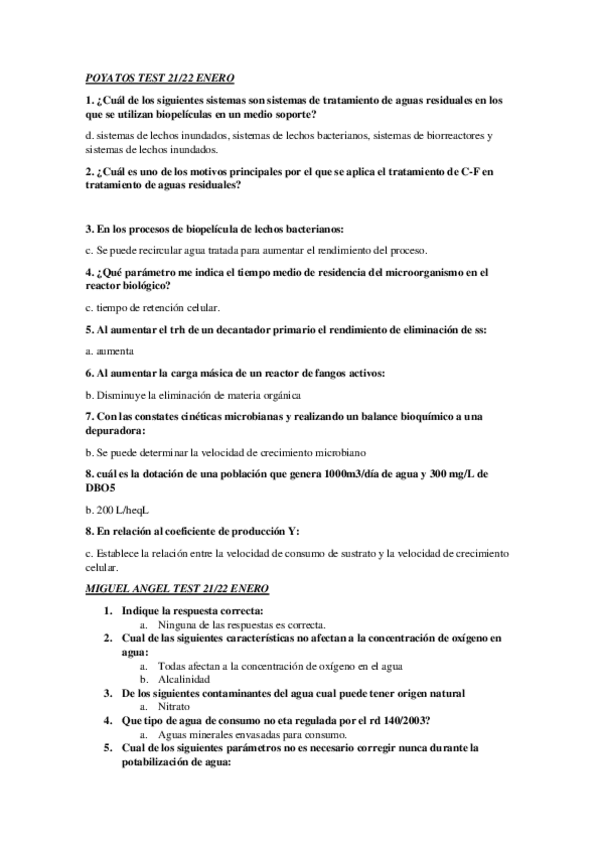 POYATOS TEST 21/22 ENERO

1. ¿Cuál de los siguientes sistemas son sistemas de tratamiento de aguas residuales en los que se utilizan biopelículas en un medio soporte?

d. sistemas de lechos inundados, sistemas de lechos bacterianos, sistemas de biorreactores y sistemas de lechos inundados.

2. ¿Cuál es uno de los motivos principales por el que se aplica el tratamiento de C-F en tratamiento de aguas residuales?

3. En los procesos de biopelícula de lechos bacterianos:

c. Se puede recircular agua tratada para aumentar el rendimiento del proceso.

4. ¿Qué parámetro me indica el tiempo medio de residencia del microorganismo en el reactor biológico?

c. tiempo de retención celular.

5. Al aumentar el trh de un decantador primario el rendimiento de eliminación de ss:

a. aumenta

6. Al aumentar la carga másica de un reactor de fangos activos:

b. Disminuye la eliminación de materia orgánica

7. Con las constates cinéticas microbianas y realizando un balance bioquímico a una depuradora:

b. Se puede determinar la velocidad de crecimiento microbiano

8. cuál es la dotación de una población que genera 1000m3/día de agua y 300 mg/L de DBO5

b. 200 L/heqL

8. En relación al coeficiente de producción Y:

c. Establece la relación entre la velocidad de consumo de sustrato y la velocidad de crecimiento celular.

MIGUEL ANGEL TEST 21/22 ENERO

1. Indique la respuesta correcta:
a. Ninguna de las respuestas es correcta.
2. Cual de las siguientes características no afectan a la concentración de oxígeno en agua:
a. Todas afectan a la concentración de oxígeno en el agua
b. Alcalinidad
3. De los siguientes contaminantes del agua cual puede tener origen natural
a. Nitrato
4. Que tipo de agua de consumo no eta regulada por el rd 140/2003?
a. Aguas minerales envasadas para consumo.
5. Cual de los siguientes parámetros no es necesario corregir nunca durante la potabilización de agua: